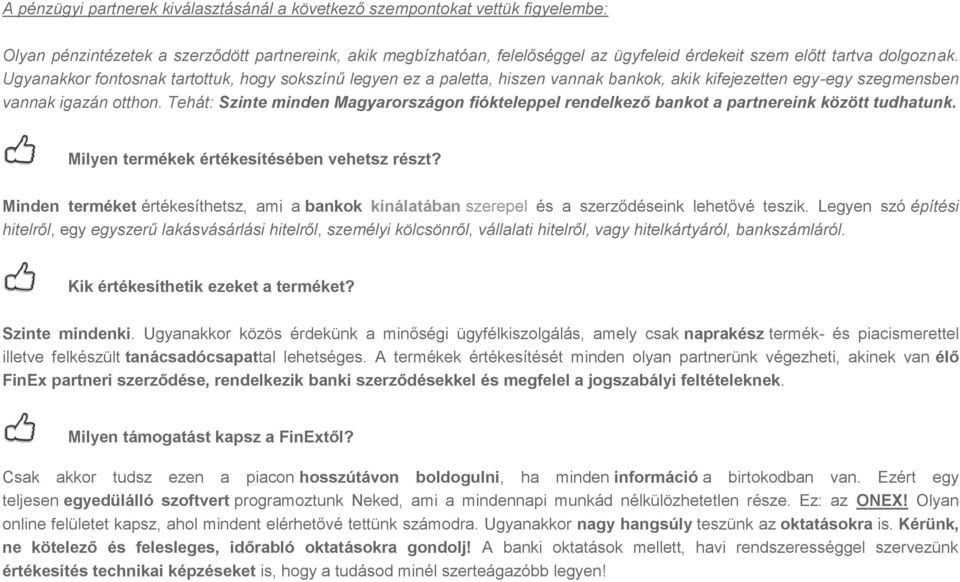 A pénzügyi partnerek kiválasztásánál a következő szempontokat vettük figyelembe:

Olyan pénzintézetek a szerződött partnereink, akik megbízhatóan, felelőséggel az ügyfeleid érdekeit szem előtt tartva dolgoznak. Ugyanakkor fontosnak tartottuk, hogy sokszínű legyen ez a paletta, hiszen vannak bankok, akik kifejezetten egy-egy szegmensben vannak igazán otthon. Tehát: Szinte minden Magyarországon fiókteleppel rendelkező bankot a partnereink között tudhatunk.

Milyen termékek értékesítésében vehetsz részt?

Minden terméket értékesíthetsz, ami a bankok kínálatában szerepel és a szerződéseink lehetővé teszik. Legyen szó építési hitelről, egy egyszerű lakásvásárlási hitelről, személyi kölcsönről, vállalati hitelről, vagy hitelkártyáról, bankszámláról.

Kik értékesíthetik ezeket a terméket?

Szinte mindenki. Ugyanakkor közös érdekünk a minőségi ügyfélkiszolgálás, amely csak naprakész termék- és piacismerettel illetve felkészült tanácsadócsapattal lehetséges. A termékek értékesítését minden olyan partnerünk végezheti, akinek van élő FinEx partneri szerződése, rendelkezik banki szerződésekkel és megfelel a jogszabályi feltételeknek.

Milyen támogatást kapsz a FinExtől?

Csak akkor tudsz ezen a piacon hosszútávon boldogulni, ha minden információ a birtokodban van. Ezért egy teljesen egyedülálló szoftvert programoztunk Neked, ami a mindennapi munkád nélkülözhetetlen része. Ez: az ONEX! Olyan online felületet kapsz, ahol mindent elérhetővé tettünk számodra. Ugyanakkor nagy hangsúly teszünk az oktatásokra is. Kérünk, ne kötelező és felesleges, időrabló oktatásokra gondolj! A banki oktatások mellett, havi rendszerességgel szervezünk értékesítés technikai képzéseket is, hogy a tudásod minél szerteágazóbb legyen!